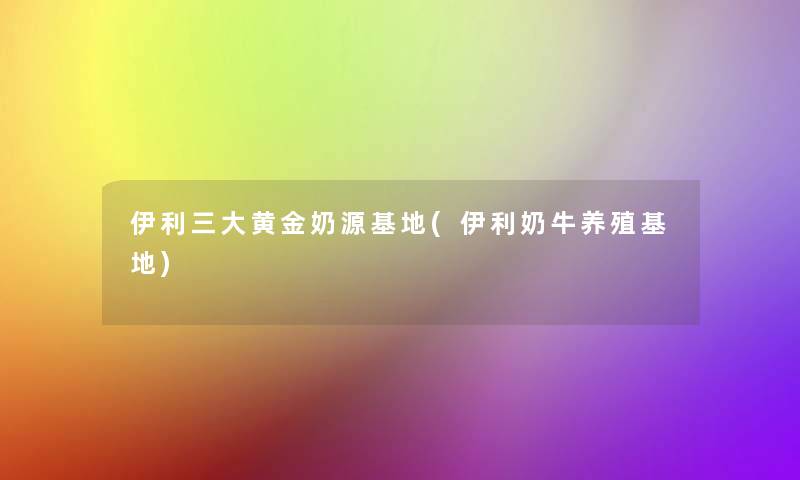 伊利三大黄金奶源基地(伊利奶牛养殖基地)